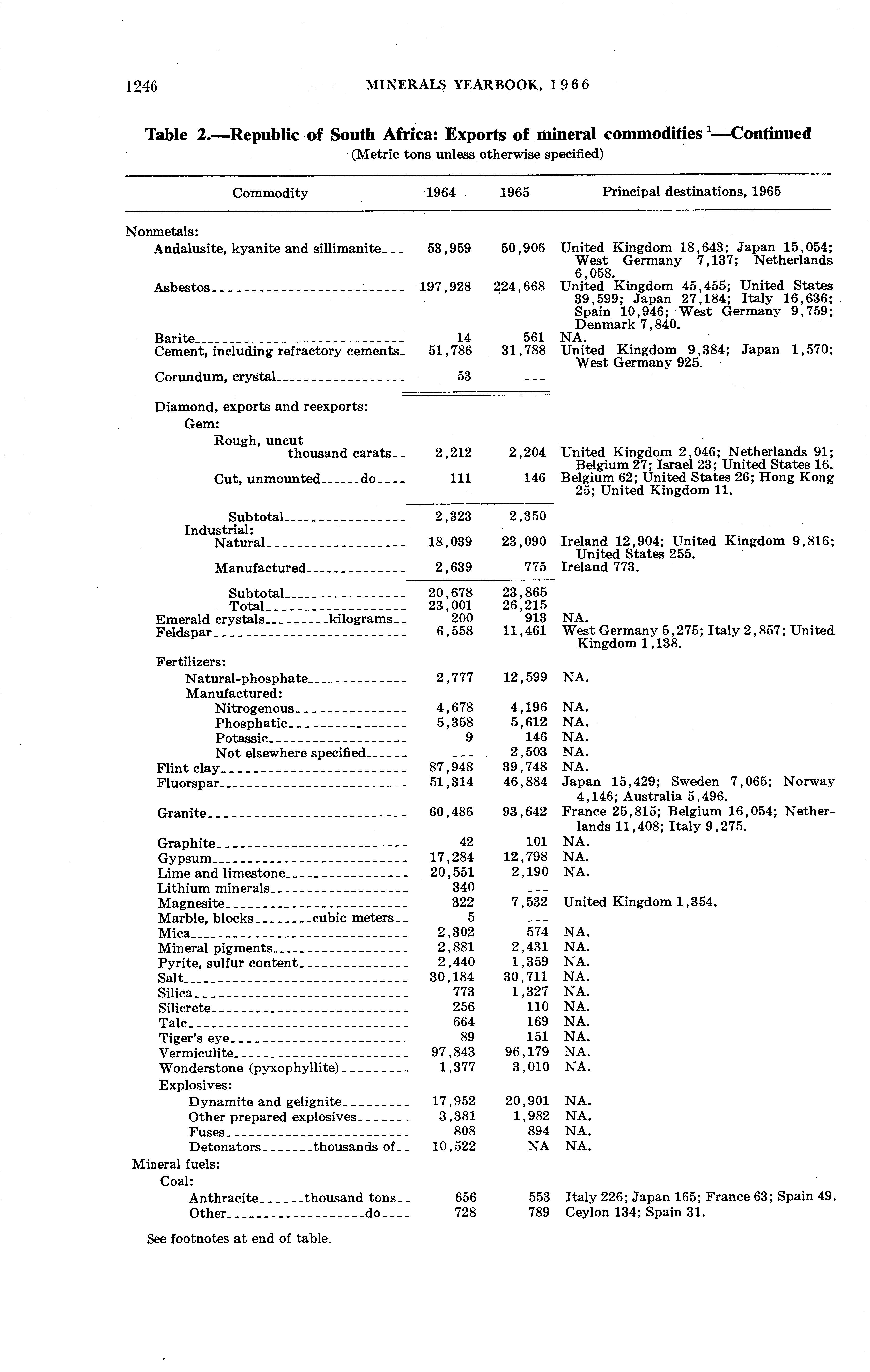 1246 MINERALS YEARBOOK, 1966

Table 2.—Republic of South Africa: Exports of mineral commodities $^1$—Continued
(Metric tons unless otherwise specified)

| Commodity | 1964 | 1965 | Principal destinations, 1965 |
|---|---|---|---|
| Nonmetals: | | | |
| Andalusite, kyanite and sillimanite | 53,959 | 50,906 | United Kingdom 18,643; Japan 15,054; West Germany 7,137; Netherlands 6,058. |
| Asbestos | 197,928 | 224,668 | United Kingdom 45,455; United States 39,599; Japan 27,184; Italy 16,636; Spain 10,946; West Germany 9,759; Denmark 7,840. |
| Barite | 14 | 561 | NA. |
| Cement, including refractory cements | 51,786 | 31,788 | United Kingdom 9,384; Japan 1,570; West Germany 925. |
| Corundum, crystal | 53 | --- | |
| Diamond, exports and reexports: | | | |
| Gem: | | | |
| Rough, uncut thousand carats | 2,212 | 2,204 | United Kingdom 2,046; Netherlands 91; Belgium 27; Israel 23; United States 16. |
| Cut, unmounted do | 111 | 146 | Belgium 62; United States 26; Hong Kong 25; United Kingdom 11. |
| Subtotal | 2,323 | 2,350 | |
| Industrial: | | | |
| Natural | 18,039 | 23,090 | Ireland 12,904; United Kingdom 9,816; United States 255. |
| Manufactured | 2,639 | 775 | Ireland 773. |
| Subtotal | 20,678 | 23,865 | |
| Total | 23,001 | 26,215 | |
| Emerald crystals kilograms | 200 | 913 | NA. |
| Feldspar | 6,558 | 11,461 | West Germany 5,275; Italy 2,857; United Kingdom 1,138. |
| Fertilizers: | | | |
| Natural-phosphate | 2,777 | 12,599 | NA. |
| Manufactured: | | | |
| Nitrogenous | 4,678 | 4,196 | NA. |
| Phosphatic | 5,358 | 5,612 | NA. |
| Potassic | 9 | 146 | NA. |
| Not elsewhere specified | --- | 2,503 | NA. |
| Flint clay | 87,948 | 39,748 | NA. |
| Fluorspar | 51,314 | 46,884 | Japan 15,429; Sweden 7,065; Norway 4,146; Australia 5,496. |
| Granite | 60,486 | 93,642 | France 25,815; Belgium 16,054; Netherlands 11,408; Italy 9,275. |
| Graphite | 42 | 101 | NA. |
| Gypsum | 17,284 | 12,798 | NA. |
| Lime and limestone | 20,551 | 2,190 | NA. |
| Lithium minerals | 340 | --- | |
| Magnesite | 322 | 7,532 | United Kingdom 1,354. |
| Marble, blocks cubic meters | 5 | --- | |
| Mica | 2,302 | 574 | NA. |
| Mineral pigments | 2,881 | 2,431 | NA. |
| Pyrite, sulfur content | 2,440 | 1,359 | NA. |
| Salt | 30,184 | 30,711 | NA. |
| Silica | 773 | 1,327 | NA. |
| Silicrete | 256 | 110 | NA. |
| Talc | 664 | 169 | NA. |
| Tiger's eye | 89 | 151 | NA. |
| Vermiculite | 97,843 | 96,179 | NA. |
| Wonderstone (pyxophyllite) | 1,377 | 3,010 | NA. |
| Explosives: | | | |
| Dynamite and gelignite | 17,952 | 20,901 | NA. |
| Other prepared explosives | 3,381 | 1,982 | NA. |
| Fuses | 808 | 894 | NA. |
| Detonators thousands of | 10,522 | NA | NA. |
| Mineral fuels: | | | |
| Coal: | | | |
| Anthracite thousand tons | 656 | 553 | Italy 226; Japan 165; France 63; Spain 49. |
| Other do | 728 | 789 | Ceylon 134; Spain 31. |

See footnotes at end of table.